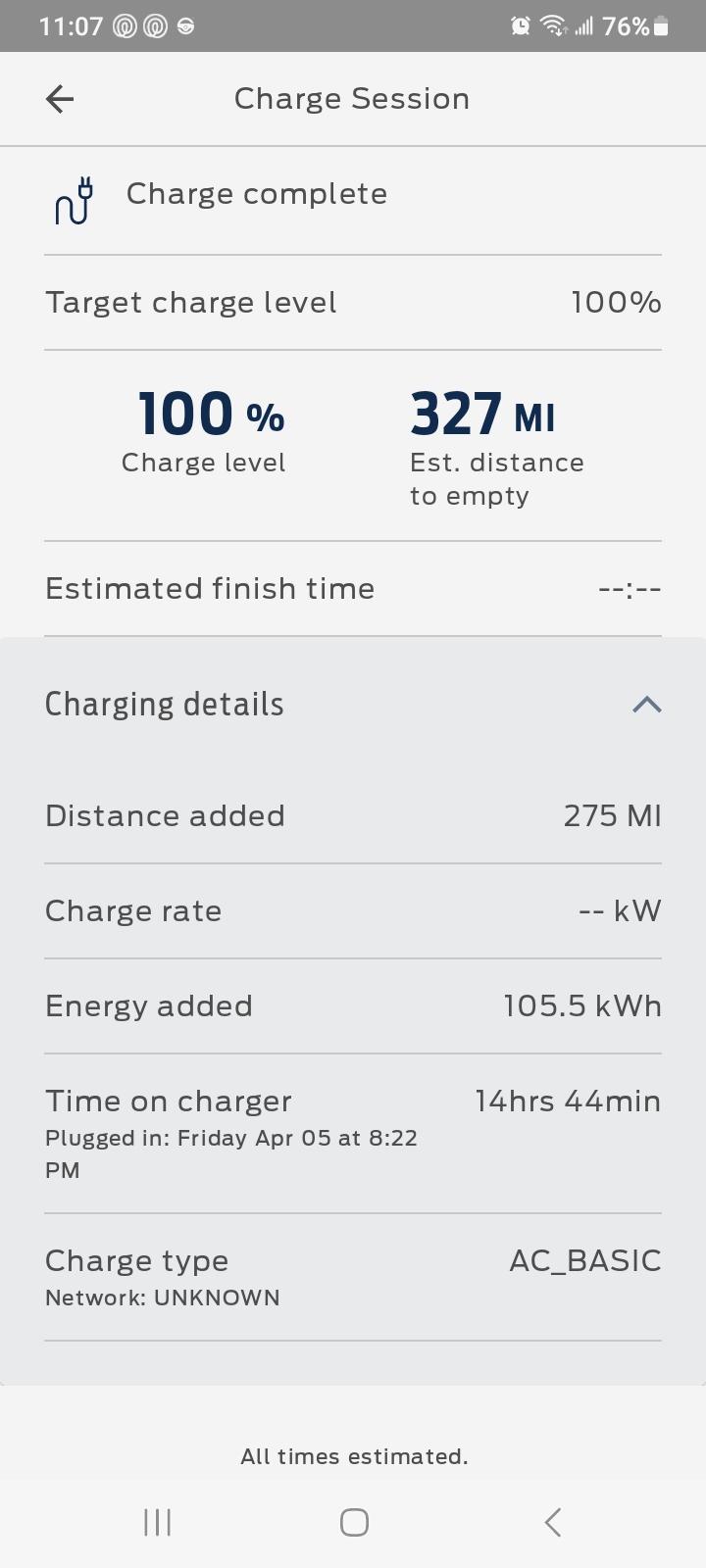 11:07 76%

Charge Session

Charge complete

Target charge level 100%

100 %
Charge level

327 MI
Est. distance to empty

Estimated finish time --:--

Charging details

Distance added 275 MI

Charge rate -- kW

Energy added 105.5 kWh

Time on charger 14hrs 44min
Plugged in: Friday Apr 05 at 8:22 PM

Charge type AC_BASIC
Network: UNKNOWN

All times estimated.